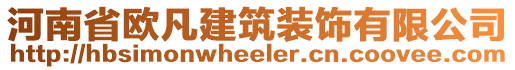 河南省欧凡建筑装饰有限公司
http://hbsimonwheeler.cn.coovee.com